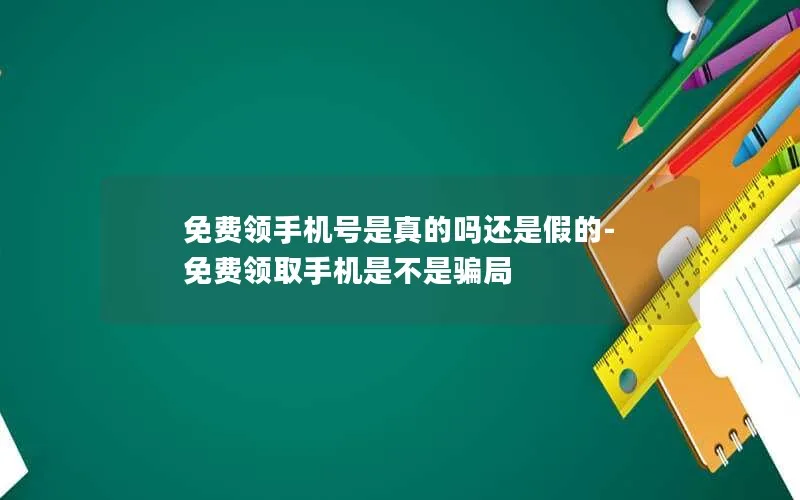 免费领手机号是真的吗还是假的-免费领取手机是不是骗局